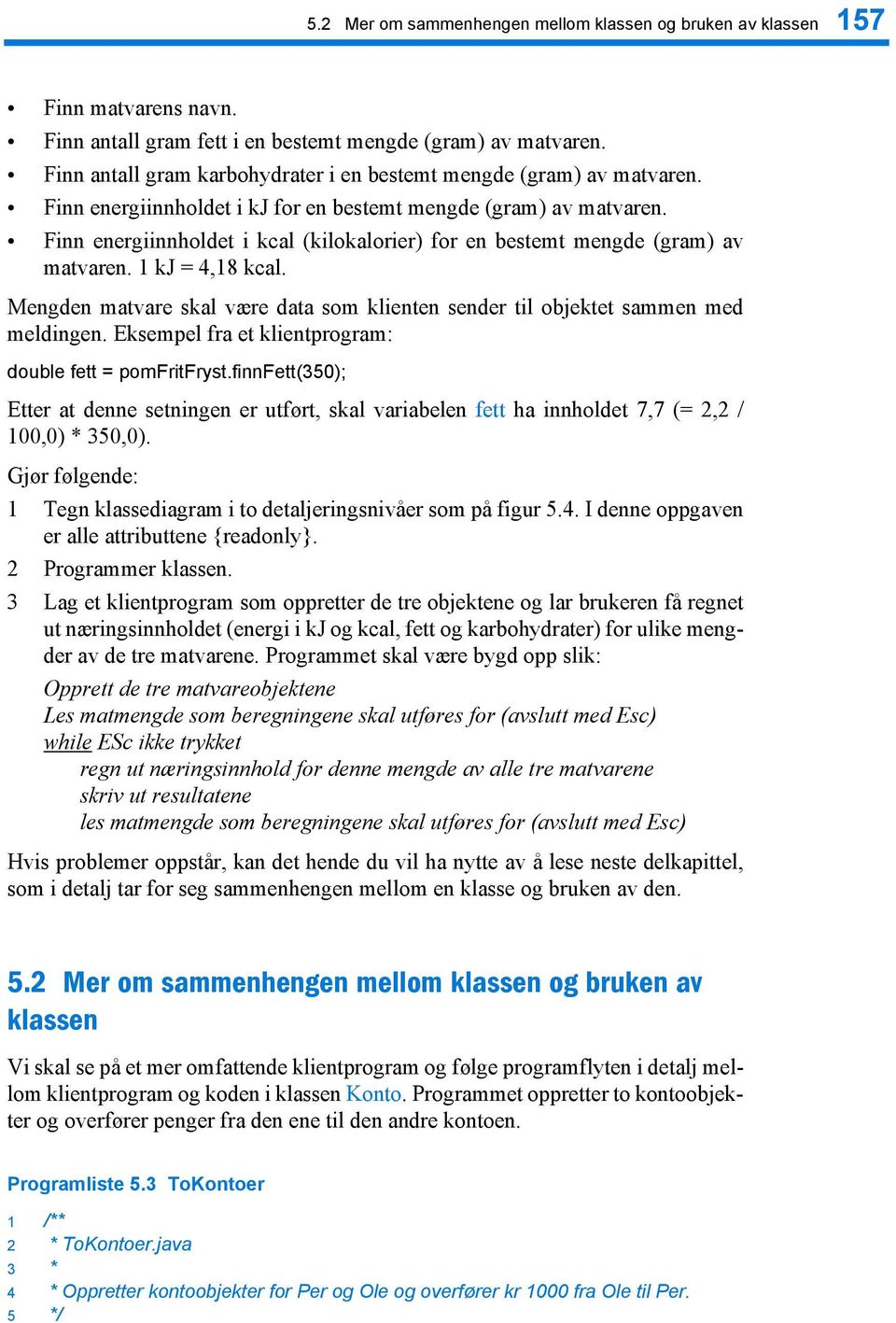 5.2 Mer om sammenhengen mellom klassen og bruken av klassen 157

• Finn matvarens navn.
• Finn antall gram fett i en bestemt mengde (gram) av matvaren.
• Finn antall gram karbohydrater i en bestemt mengde (gram) av matvaren.
• Finn energiinnholdet i kJ for en bestemt mengde (gram) av matvaren.
• Finn energiinnholdet i kcal (kilokalorier) for en bestemt mengde (gram) av matvaren. 1 kJ = 4,18 kcal.

Mengden matvare skal være data som klienten sender til objektet sammen med meldingen. Eksempel fra et klientprogram:

double fett = pomFritFryst.finnFett(350);

Etter at denne setningen er utført, skal variabelen fett ha innholdet 7,7 (= 2,2 / 100,0) * 350,0).

Gjør følgende:

1 Tegn klassediagram i to detaljeringsnivåer som på figur 5.4. I denne oppgaven er alle attributtene {readonly}.

2 Programmer klassen.

3 Lag et klientprogram som oppretter de tre objektene og lar brukeren få regnet ut næringsinnholdet (energi i kJ og kcal, fett og karbohydrater) for ulike mengder av de tre matvarene. Programmet skal være bygd opp slik:

Opprett de tre matvareobjektene
Les matmengde som beregningene skal utføres for (avslutt med Esc)
while ESc ikke trykket
regn ut næringsinnhold for denne mengde av alle tre matvarene
skriv ut resultatene
les matmengde som beregningene skal utføres for (avslutt med Esc)

Hvis problemer oppstår, kan det hende du vil ha nytte av å lese neste delkapittel, som i detalj tar for seg sammenhengen mellom en klasse og bruken av den.

5.2 Mer om sammenhengen mellom klassen og bruken av klassen

Vi skal se på et mer omfattende klientprogram og følge programflyten i detalj mellom klientprogram og koden i klassen Konto. Programmet oppretter to kontoobjekter og overfører penger fra den ene til den andre kontoen.

Programliste 5.3 ToKontoer

1 /**
2 * ToKontoer.java
3 *
4 * Oppretter kontoobjekter for Per og Ole og overfører kr 1000 fra Ole til Per.
5 */